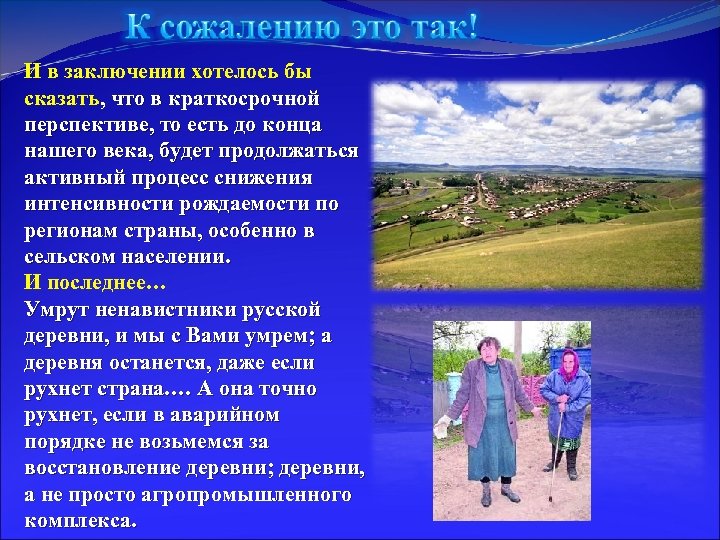 К сожалению это так!

И в заключении хотелось бы сказать, что в краткосрочной перспективе, то есть до конца нашего века, будет продолжаться активный процесс снижения интенсивности рождаемости по регионам страны, особенно в сельском населении.

И последнее…

Умрут ненавистники русской деревни, и мы с Вами умрем; а деревня останется, даже если рухнет страна…. А она точно рухнет, если в аварийном порядке не возьмемся за восстановление деревни; деревни, а не просто агропромышленного комплекса.